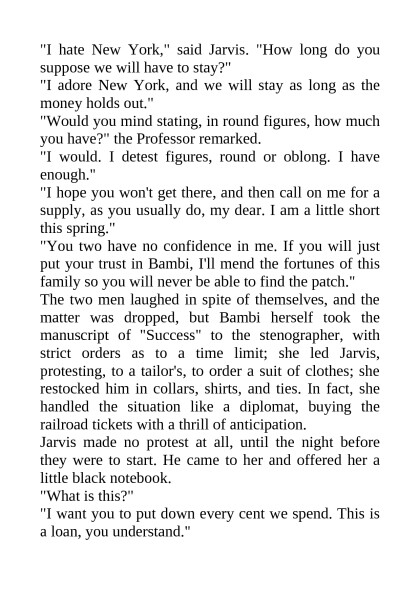 "I hate New York," said Jarvis. "How long do you suppose we will have to stay?"
"I adore New York, and we will stay as long as the money holds out."
"Would you mind stating, in round figures, how much you have?" the Professor remarked.
"I would. I detest figures, round or oblong. I have enough."
"I hope you won't get there, and then call on me for a supply, as you usually do, my dear. I am a little short this spring."
"You two have no confidence in me. If you will just put your trust in Bambi, I'll mend the fortunes of this family so you will never be able to find the patch."
The two men laughed in spite of themselves, and the matter was dropped, but Bambi herself took the manuscript of "Success" to the stenographer, with strict orders as to a time limit; she led Jarvis, protesting, to a tailor's, to order a suit of clothes; she restocked him in collars, shirts, and ties. In fact, she handled the situation like a diplomat, buying the railroad tickets with a thrill of anticipation.
Jarvis made no protest at all, until the night before they were to start. He came to her and offered her a little black notebook.
"What is this?"
"I want you to put down every cent we spend. This is a loan, you understand."